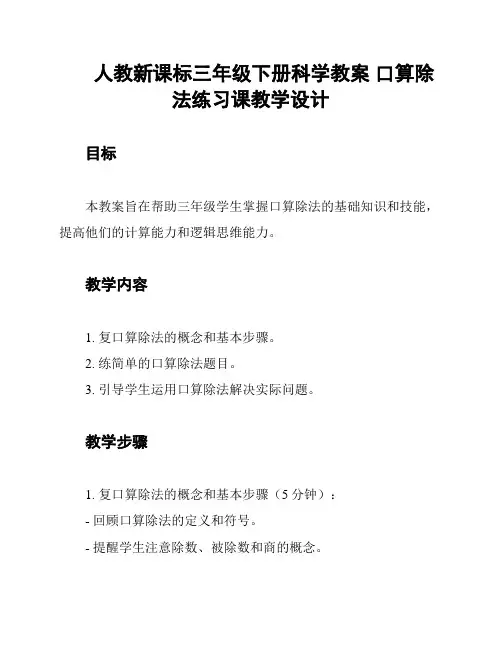 人教新课标三年级下册科学教案 口算除法练习课教学设计

目标

本教案旨在帮助三年级学生掌握口算除法的基础知识和技能，提高他们的计算能力和逻辑思维能力。

教学内容

1. 复口算除法的概念和基本步骤。
2. 练简单的口算除法题目。
3. 引导学生运用口算除法解决实际问题。

教学步骤

1. 复口算除法的概念和基本步骤（5 分钟）：
- 回顾口算除法的定义和符号。
- 提醒学生注意除数、被除数和商的概念。